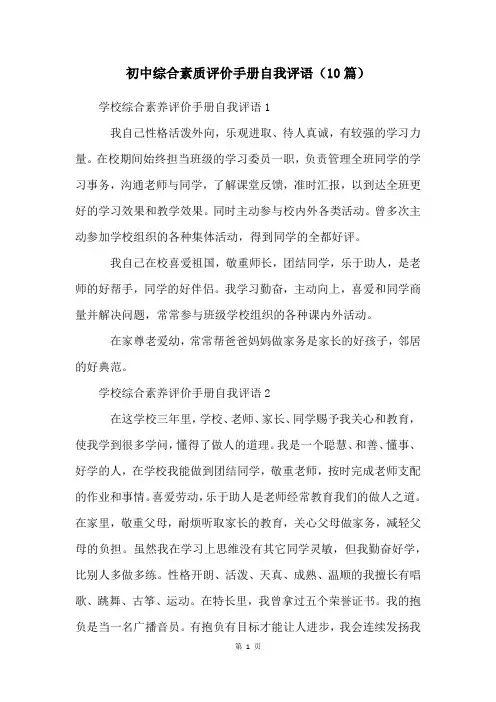 初中综合素质评价手册自我评语（10篇）

学校综合素养评价手册自我评语1

我自己性格活泼外向，乐观进取、待人真诚，有较强的学习力量。在校期间始终担当班级的学习委员一职，负责管理全班同学的学习事务，沟通老师与同学，了解课堂反馈，准时汇报，以到达全班更好的学习效果和教学效果。同时主动参与校内外各类活动。曾多次主动参加学校组织的各种集体活动，得到同学的全都好评。

我自己在校喜爱祖国，敬重师长，团结同学，乐于助人，是老师的好帮手，同学的好伴侣。我学习勤奋，主动向上，喜爱和同学商量并解决问题，常常参与班级学校组织的各种课内外活动。

在家尊老爱幼，常常帮爸爸妈妈做家务是家长的好孩子，邻居的好典范。

学校综合素养评价手册自我评语2

在这学校三年里，学校、老师、家长、同学赐予我关心和教育，使我学到很多学问，懂得了做人的道理。我是一个聪慧、和善、懂事、好学的人，在学校我能做到团结同学，敬重老师，按时完成老师支配的作业和事情。喜爱劳动，乐于助人是老师经常教育我们的做人之道。在家里，敬重父母，耐烦听取家长的教育，关心父母做家务，减轻父母的负担。虽然我在学习上思维没有其它同学灵敏，但我勤奋好学，比别人多做多练。性格开朗、活泼、天真、成熟、温顺的我擅长有唱歌、跳舞、古筝、运动。在特长里，我曾拿过五个荣誉证书。我的抱负是当一名广播音员。有抱负有目标才能让人进步，我会连续发扬我

第 1 页